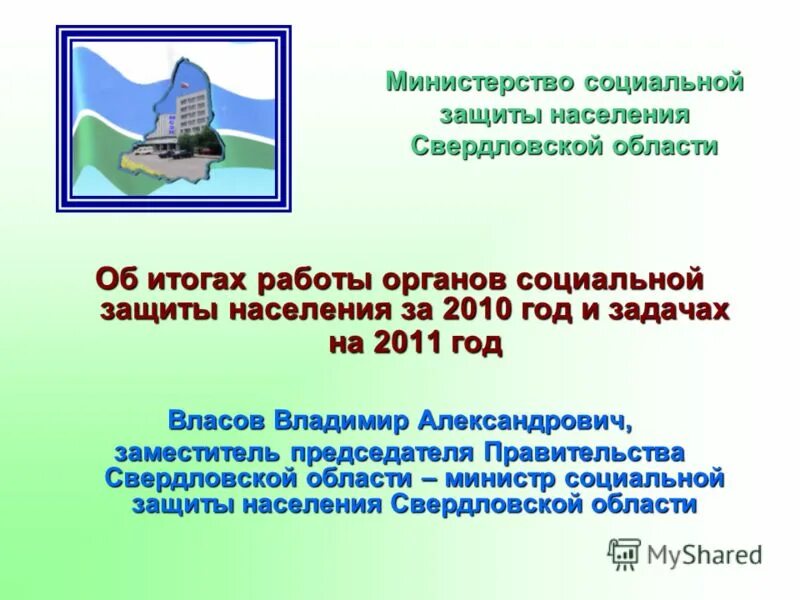 Министерство социальной защиты населения Свердловской области

Об итогах работы органов социальной защиты населения за 2010 год и задачах на 2011 год

Власов Владимир Александрович, заместитель председателя Правительства Свердловской области – министр социальной защиты населения Свердловской области

MyShared